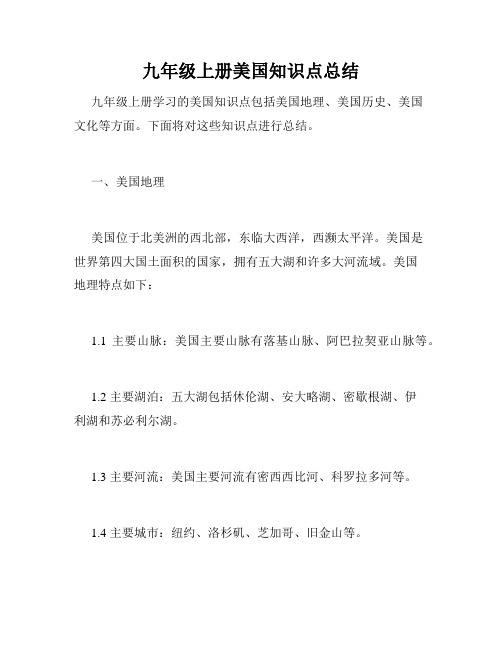 九年级上册美国知识点总结

九年级上册学习的美国知识点包括美国地理、美国历史、美国文化等方面。下面将对这些知识点进行总结。

一、美国地理

美国位于北美洲的西北部，东临大西洋，西濒太平洋。美国是世界第四大国土面积的国家，拥有五大湖和许多大河流域。美国地理特点如下：

1.1 主要山脉：美国主要山脉有落基山脉、阿巴拉契亚山脉等。

1.2 主要湖泊：五大湖包括休伦湖、安大略湖、密歇根湖、伊利湖和苏必利尔湖。

1.3 主要河流：美国主要河流有密西西比河、科罗拉多河等。

1.4 主要城市：纽约、洛杉矶、芝加哥、旧金山等。